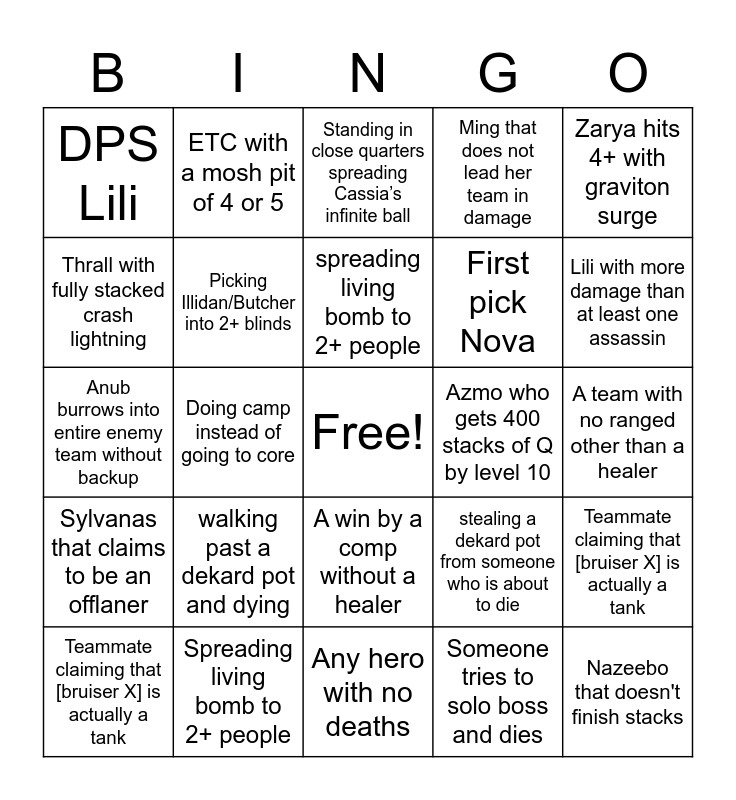 | B | I | N | G | O |
|---|---|---|---|---|
| DPS Lili | ETC with a mosh pit of 4 or 5 | Standing in close quarters spreading Cassia's infinite ball | Ming that does not lead her team in damage | Zarya hits 4+ with graviton surge |
| Thrall with fully stacked crash lightning | Picking Illidan/Butcher into 2+ blinds | spreading living bomb to 2+ people | First pick Nova | Lili with more damage than at least one assassin |
| Anub burrows into entire enemy team without backup | Doing camp instead of going to core | Free! | Azmo who gets 400 stacks of Q by level 10 | A team with no ranged other than a healer |
| Sylvanas that claims to be an offlaner | walking past a dekard pot and dying | A win by a comp without a healer | stealing a dekard pot from someone who is about to die | Teammate claiming that [bruiser X] is actually a tank |
| Teammate claiming that [bruiser X] is actually a tank | Spreading living bomb to 2+ people | Any hero with no deaths | Someone tries to solo boss and dies | Nazeebo that doesn't finish stacks |